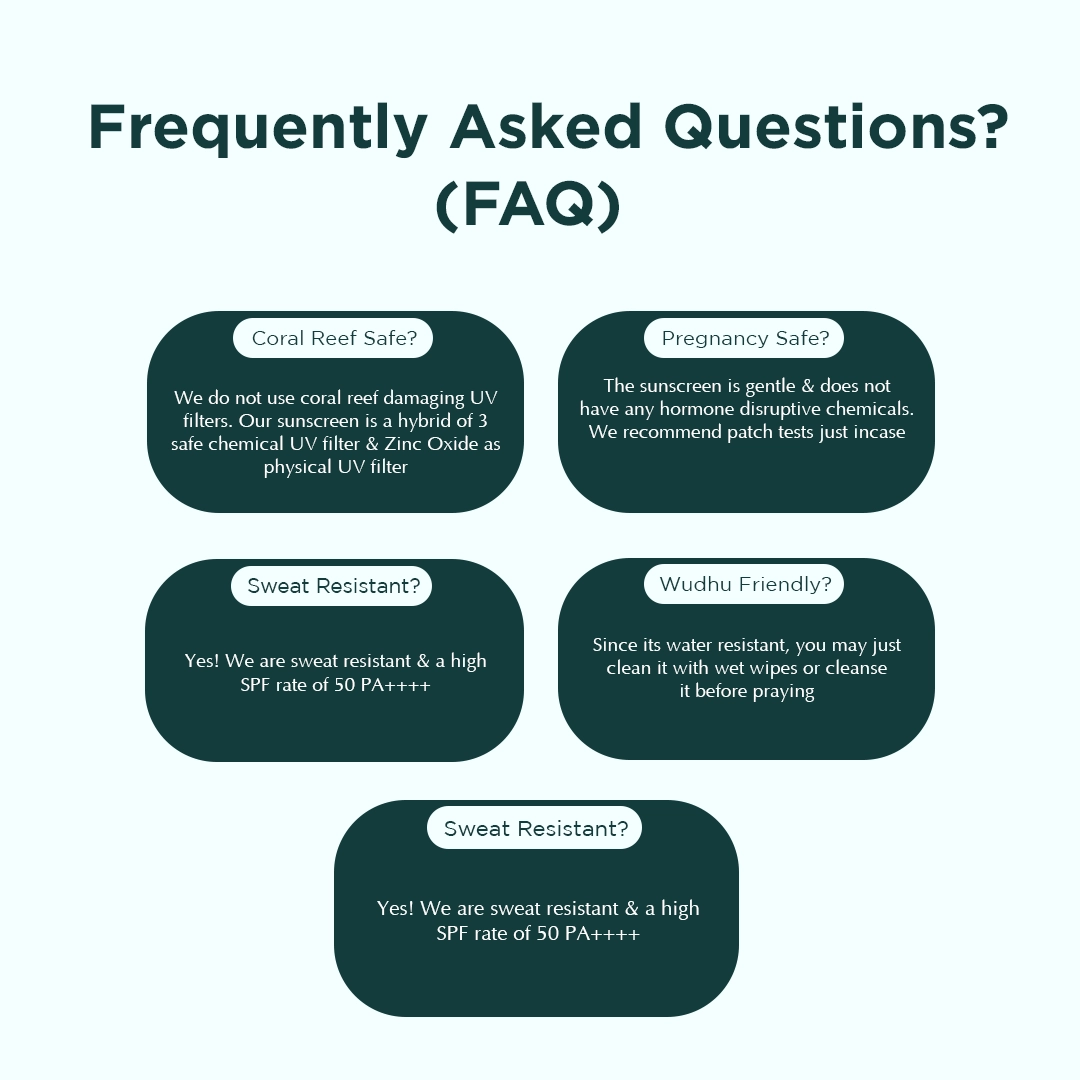 Frequently Asked Questions?
(FAQ)

Coral Reef Safe?

We do not use coral reef damaging UV filters. Our sunscreen is a hybrid of 3 safe chemical UV filter & Zinc Oxide as physical UV filter

Pregnancy Safe?

The sunscreen is gentle & does not have any hormone disruptive chemicals. We recommend patch tests just incase

Sweat Resistant?

Yes! We are sweat resistant & a high SPF rate of 50 PA++++

Wudhu Friendly?

Since its water resistant, you may just clean it with wet wipes or cleanse it before praying

Sweat Resistant?

Yes! We are sweat resistant & a high SPF rate of 50 PA++++